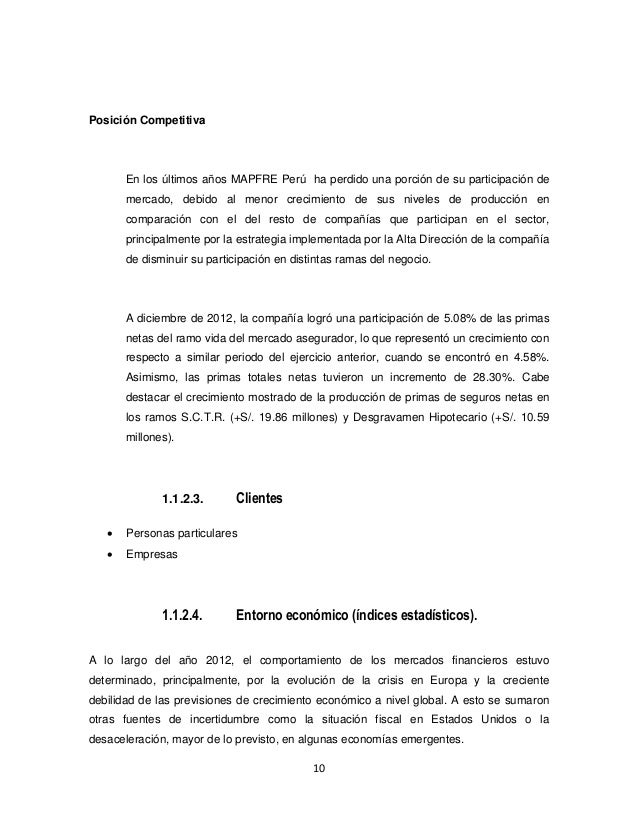 Posición Competitiva

En los últimos años MAPFRE Perú ha perdido una porción de su participación de mercado, debido al menor crecimiento de sus niveles de producción en comparación con el del resto de compañías que participan en el sector, principalmente por la estrategia implementada por la Alta Dirección de la compañía de disminuir su participación en distintas ramas del negocio.

A diciembre de 2012, la compañía logró una participación de 5.08% de las primas netas del ramo vida del mercado asegurador, lo que representó un crecimiento con respecto a similar periodo del ejercicio anterior, cuando se encontró en 4.58%. Asimismo, las primas totales netas tuvieron un incremento de 28.30%. Cabe destacar el crecimiento mostrado de la producción de primas de seguros netas en los ramos S.C.T.R. (+S/. 19.86 millones) y Desgravamen Hipotecario (+S/. 10.59 millones).

1.1.2.3. Clientes

• Personas particulares
• Empresas

1.1.2.4. Entorno económico (índices estadísticos).

A lo largo del año 2012, el comportamiento de los mercados financieros estuvo determinado, principalmente, por la evolución de la crisis en Europa y la creciente debilidad de las previsiones de crecimiento económico a nivel global. A esto se sumaron otras fuentes de incertidumbre como la situación fiscal en Estados Unidos o la desaceleración, mayor de lo previsto, en algunas economías emergentes.

10